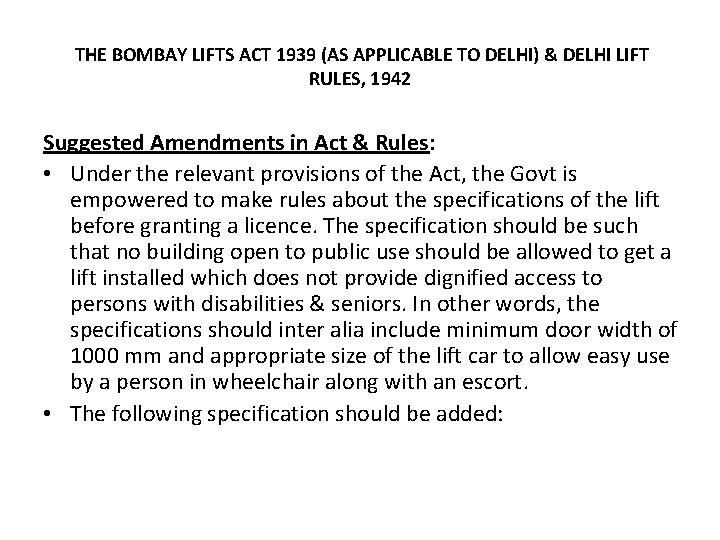 THE BOMBAY LIFTS ACT 1939 (AS APPLICABLE TO DELHI) & DELHI LIFT RULES, 1942

Suggested Amendments in Act & Rules:

• Under the relevant provisions of the Act, the Govt is empowered to make rules about the specifications of the lift before granting a licence. The specification should be such that no building open to public use should be allowed to get a lift installed which does not provide dignified access to persons with disabilities & seniors. In other words, the specifications should inter alia include minimum door width of 1000 mm and appropriate size of the lift car to allow easy use by a person in wheelchair along with an escort.
• The following specification should be added: